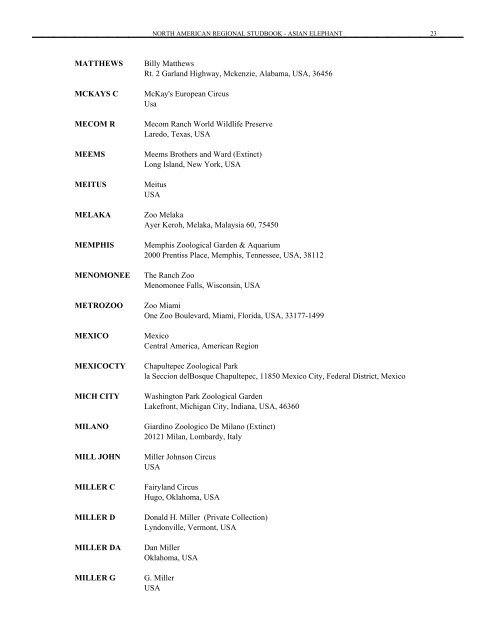 NORTH AMERICAN REGIONAL STUDBOOK - ASIAN ELEPHANT 23

MATTHEWS Billy Matthews
Rt. 2 Garland Highway, Mckenzie, Alabama, USA, 36456

MCKAYS C McKay's European Circus
Usa

MECOM R Mecom Ranch World Wildlife Preserve
Laredo, Texas, USA

MEEMS Meems Brothers and Ward (Extinct)
Long Island, New York, USA

MEITUS Meitus
USA

MELAKA Zoo Melaka
Ayer Keroh, Melaka, Malaysia 60, 75450

MEMPHIS Memphis Zoological Garden & Aquarium
2000 Prentiss Place, Memphis, Tennessee, USA, 38112

MENOMONEE The Ranch Zoo
Menomonee Falls, Wisconsin, USA

METROZOO Zoo Miami
One Zoo Boulevard, Miami, Florida, USA, 33177-1499

MEXICO Mexico
Central America, American Region

MEXICOCTY Chapultepec Zoological Park
la Seccion delBosque Chapultepec, 11850 Mexico City, Federal District, Mexico

MICH CITY Washington Park Zoological Garden
Lakefront, Michigan City, Indiana, USA, 46360

MILANO Giardino Zoologico De Milano (Extinct)
20121 Milan, Lombardy, Italy

MILL JOHN Miller Johnson Circus
USA

MILLER C Fairyland Circus
Hugo, Oklahoma, USA

MILLER D Donald H. Miller (Private Collection)
Lyndonville, Vermont, USA

MILLER DA Dan Miller
Oklahoma, USA

MILLER G G. Miller
USA